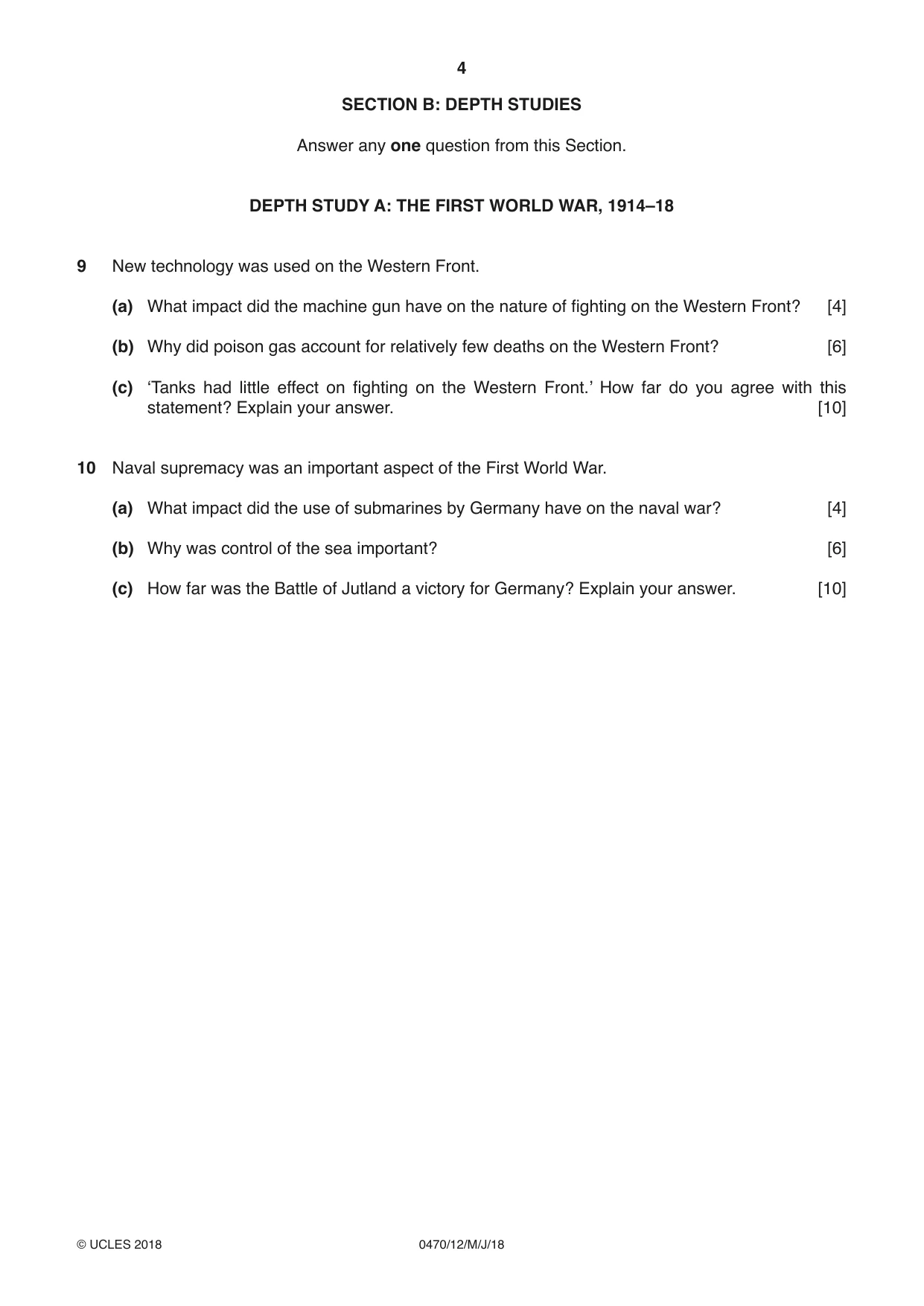 4

SECTION B: DEPTH STUDIES

Answer any one question from this Section.

DEPTH STUDY A: THE FIRST WORLD WAR, 1914–18

9 New technology was used on the Western Front.

(a) What impact did the machine gun have on the nature of fighting on the Western Front? [4]

(b) Why did poison gas account for relatively few deaths on the Western Front? [6]

(c) 'Tanks had little effect on fighting on the Western Front.' How far do you agree with this statement? Explain your answer. [10]

10 Naval supremacy was an important aspect of the First World War.

(a) What impact did the use of submarines by Germany have on the naval war? [4]

(b) Why was control of the sea important? [6]

(c) How far was the Battle of Jutland a victory for Germany? Explain your answer. [10]

© UCLES 2018 0470/12/M/J/18